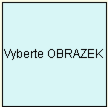 Vyberte OBRAZEK